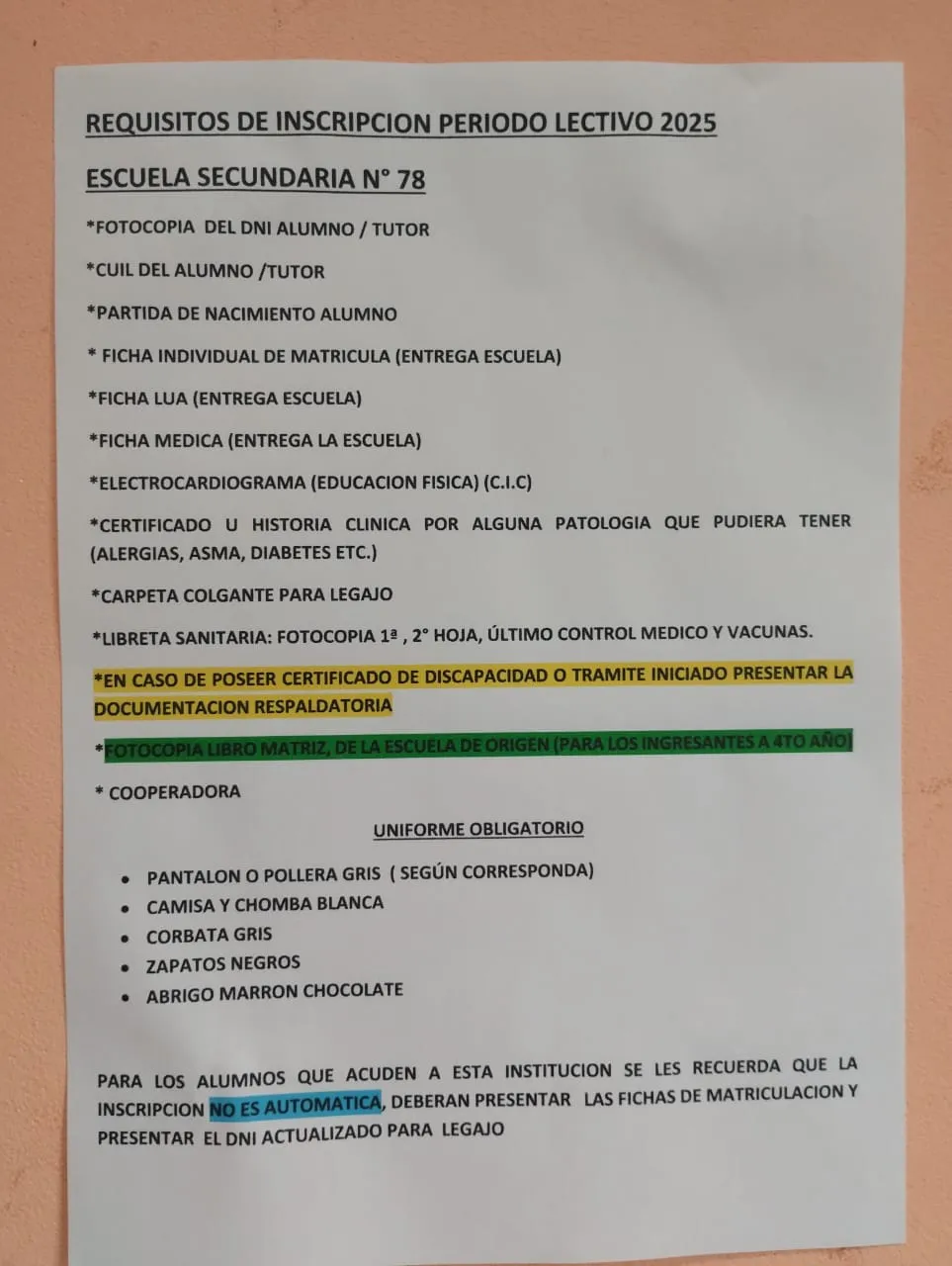 REQUISITOS DE INSCRIPCION PERIODO LECTIVO 2025

ESCUELA SECUNDARIA N° 78

*FOTOCOPIA DEL DNI ALUMNO / TUTOR

*CUIL DEL ALUMNO /TUTOR

*PARTIDA DE NACIMIENTO ALUMNO

* FICHA INDIVIDUAL DE MATRICULA (ENTREGA ESCUELA)

*FICHA LUA (ENTREGA ESCUELA)

*FICHA MEDICA (ENTREGA LA ESCUELA)

*ELECTROCARDIOGRAMA (EDUCACION FISICA) (C.I.C)

*CERTIFICADO U HISTORIA CLINICA POR ALGUNA PATOLOGIA QUE PUDIERA TENER (ALERGIAS, ASMA, DIABETES ETC.)

*CARPETA COLGANTE PARA LEGAJO

*LIBRETA SANITARIA: FOTOCOPIA 1ª , 2° HOJA, ÚLTIMO CONTROL MEDICO Y VACUNAS.

*EN CASO DE POSEER CERTIFICADO DE DISCAPACIDAD O TRAMITE INICIADO PRESENTAR LA DOCUMENTACION RESPALDATORIA

*FOTOCOPIA LIBRO MATRIZ, DE LA ESCUELA DE ORIGEN (PARA LOS INGRESANTES A 4TO AÑO)

* COOPERADORA

UNIFORME OBLIGATORIO

• PANTALON O POLLERA GRIS ( SEGÚN CORRESPONDA)
• CAMISA Y CHOMBA BLANCA
• CORBATA GRIS
• ZAPATOS NEGROS
• ABRIGO MARRON CHOCOLATE

PARA LOS ALUMNOS QUE ACUDEN A ESTA INSTITUCION SE LES RECUERDA QUE LA INSCRIPCION NO ES AUTOMATICA, DEBERAN PRESENTAR LAS FICHAS DE MATRICULACION Y PRESENTAR EL DNI ACTUALIZADO PARA LEGAJO